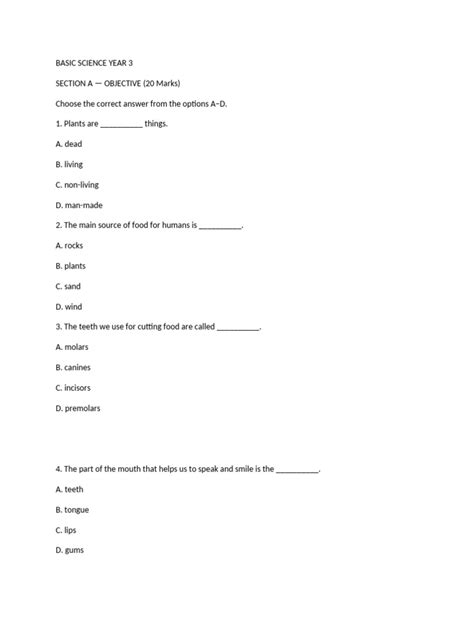 BASIC SCIENCE YEAR 3

SECTION A — OBJECTIVE (20 Marks)

Choose the correct answer from the options A–D.

1. Plants are __________ things.

A. dead

B. living

C. non-living

D. man-made

2. The main source of food for humans is __________.

A. rocks

B. plants

C. sand

D. wind

3. The teeth we use for cutting food are called __________.

A. molars

B. canines

C. incisors

D. premolars

4. The part of the mouth that helps us to speak and smile is the __________.

A. teeth

B. tongue

C. lips

D. gums